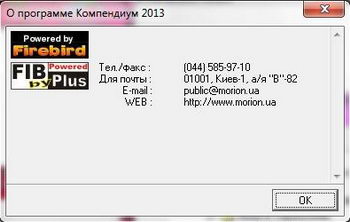 О программе Компендиум 2013

Powered by Firebird

FIB Powered by Plus

Тел./факс : (044) 585-97-10
Для почты : 01001, Киев-1, а/я "В"-82
E-mail : public@morion.ua
WEB : http://www.morion.ua

OK